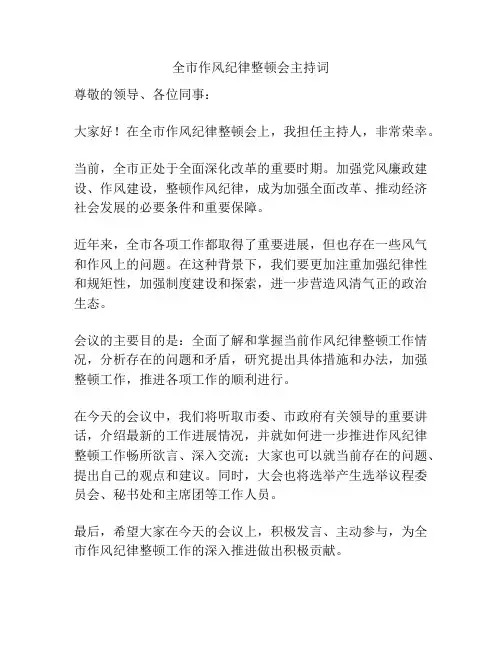 全市作风纪律整顿会主持词

尊敬的领导、各位同事：

大家好！在全市作风纪律整顿会上，我担任主持人，非常荣幸。

当前，全市正处于全面深化改革的重要时期。加强党风廉政建设、作风建设，整顿作风纪律，成为加强全面改革、推动经济社会发展的必要条件和重要保障。

近年来，全市各项工作都取得了重要进展，但也存在一些风气和作风上的问题。在这种背景下，我们要更加注重加强纪律性和规矩性，加强制度建设和探索，进一步营造风清气正的政治生态。

会议的主要目的是：全面了解和掌握当前作风纪律整顿工作情况，分析存在的问题和矛盾，研究提出具体措施和办法，加强整顿工作，推进各项工作的顺利进行。

在今天的会议中，我们将听取市委、市政府有关领导的重要讲话，介绍最新的工作进展情况，并就如何进一步推进作风纪律整顿工作畅所欲言、深入交流；大家也可以就当前存在的问题、提出自己的观点和建议。同时，大会也将选举产生选举议程委员会、秘书处和主席团等工作人员。

最后，希望大家在今天的会议上，积极发言、主动参与，为全市作风纪律整顿工作的深入推进做出积极贡献。